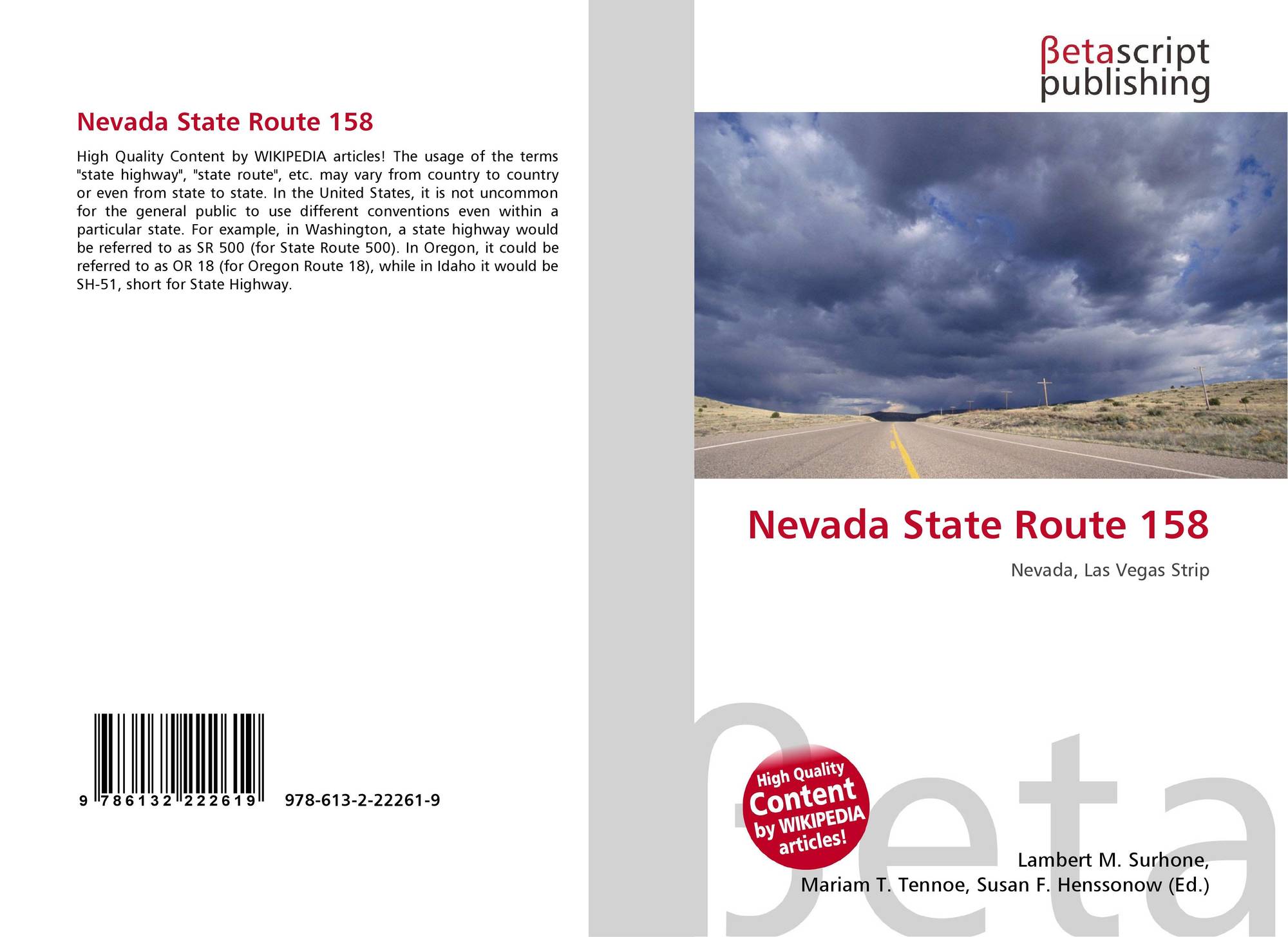 Nevada State Route 158

High Quality Content by WIKIPEDIA articles! The usage of the terms "state highway", "state route", etc. may vary from country to country or even from state to state. In the United States, it is not uncommon for the general public to use different conventions even within a particular state. For example, in Washington, a state highway would be referred to as SR 500 (for State Route 500). In Oregon, it could be referred to as OR 18 (for Oregon Route 18), while in Idaho it would be SH-51, short for State Highway.

9 786132 222619

978-613-2-22261-9

βetascript
publishing

Nevada State Route 158

Nevada, Las Vegas Strip

High Quality Content by WIKIPEDIA articles!

Lambert M. Surhone,
Mariam T. Tennoe, Susan F. Henssonow (Ed.)

βeta